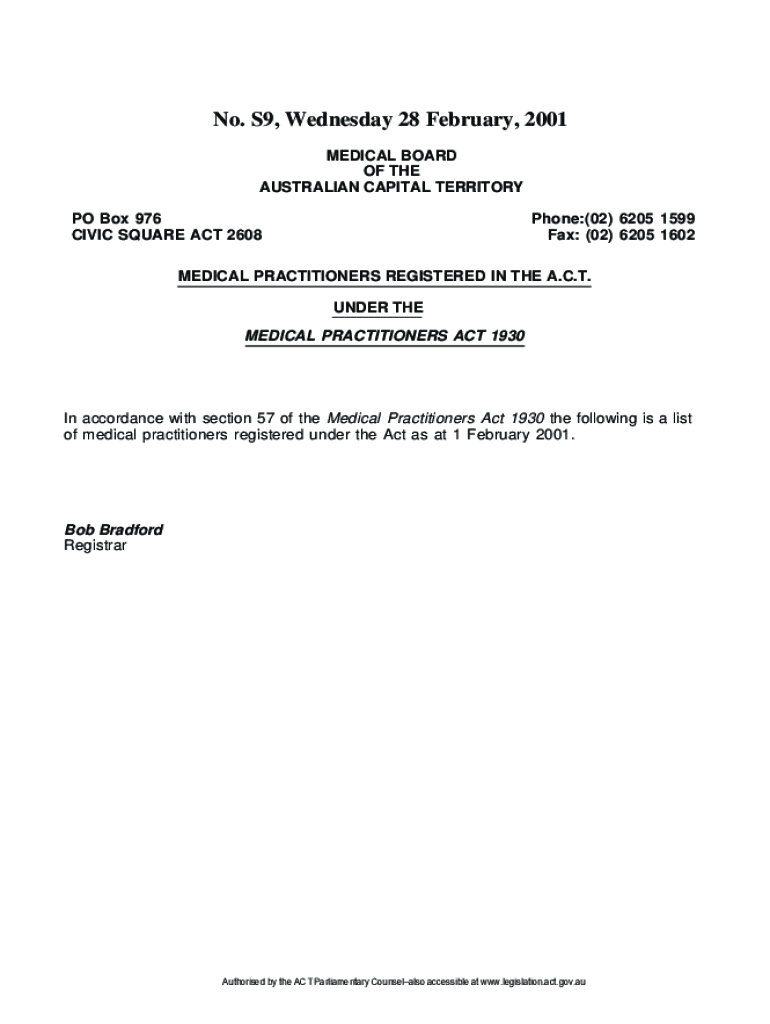 No. S9, Wednesday 28 February, 2001

MEDICAL BOARD
OF THE
AUSTRALIAN CAPITAL TERRITORY

PO Box 976
CIVIC SQUARE ACT 2608

Phone:(02) 6205 1599
Fax: (02) 6205 1602

MEDICAL PRACTITIONERS REGISTERED IN THE A.C.T.

UNDER THE

MEDICAL PRACTITIONERS ACT 1930

In accordance with section 57 of the Medical Practitioners Act 1930 the following is a list of medical practitioners registered under the Act as at 1 February 2001.

Bob Bradford
Registrar

Authorised by the ACT Parliamentary Counsel–also accessible at www.legislation.act.gov.au